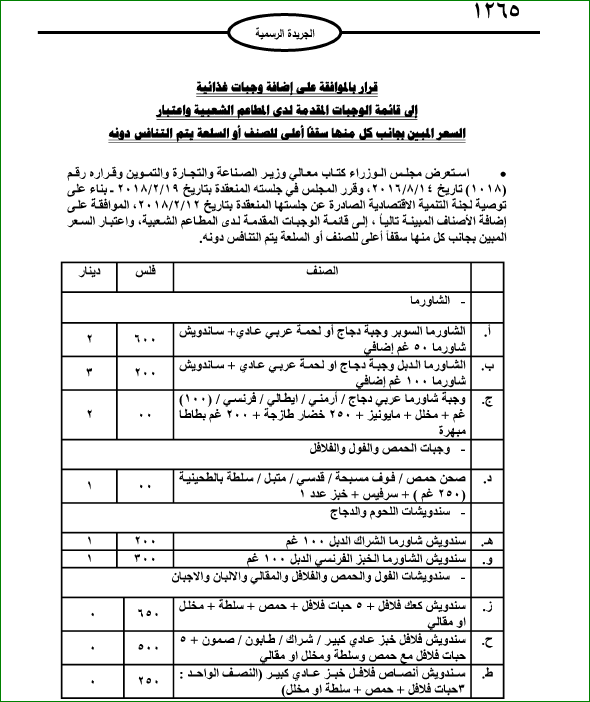 ١٢٦٥

الجريدة الرسمية

قرار بالموافقة على إضافة وجبات غذائية
إلى قائمة الوجبات المقدمة لدى المطاعم الشعبية واعتبار
السعر المبين بجانب كل منها سقفاً أعلى للصنف أو السلعة يتم التنافس دونه

• استعرض مجلس الوزراء كتاب معالي وزير الصناعة والتجارة والتموين وقراره رقم (١٠١٨) تاريخ ٢٠١٦/٨/١٤، وقرر المجلس في جلسته المنعقدة بتاريخ ٢٠١٨/٢/١٩ - بناء على توصية لجنة التنمية الاقتصادية الصادرة عن جلستها المنعقدة بتاريخ ٢٠١٨/٢/١٢، الموافقة على إضافة الأصناف المبينة تالياً ، إلى قائمة الوجبات المقدمة لدى المطاعم الشعبية، واعتبار السعر المبين بجانب كل منها سقفاً أعلى للصنف أو السلعة يتم التنافس دونه.

| | الصنف | فلس | دينار |
|---|---|---|---|
| | - الشاورما | | |
| أ. | الشاورما السوبر وجبة دجاج أو لحمة عربي عادي+ ساندويش شاورما ٥٠ غم إضافي | ٦٠٠ | ٢ |
| ب. | الشاورما الدبل وجبة دجاج او لحمة عربي عادي + ساندويش شاورما ١٠٠ غم إضافي | ٢٠٠ | ٣ |
| ج. | وجبة شاورما عربي دجاج / أرمني / ايطالي / فرنسي / (١٠٠) غم + مخلل + مايونيز + ٢٥٠ خضار طازجة + ٢٠٠ غم بطاطا مبهرة | ٠٠ | ٢ |
| | - وجبات الحمص والفول والفلافل | | |
| د. | صحن حمص / فوف مسبحة / قدسي / متبل / سلطة بالطحينية (٢٥٠ غم ) + سرفيس + خبز عدد ١ | ٠٠ | ١ |
| | - سندويشات اللحوم والدجاج | | |
| هـ. | سندويش شاورما الشراك الدبل ١٠٠ غم | ٢٠٠ | ١ |
| و. | سندويش الشاورما الخبز الفرنسي الدبل ١٠٠ غم | ٣٠٠ | ١ |
| | - سندويشات الفول والحمص والفلافل والمقالي والالبان والاجبان | | |
| ز. | سندويش كعك فلافل + ٥ حبات فلافل + حمص + سلطة + مخلل او مقالي | ٦٥٠ | ٠ |
| ح. | سندويش فلافل خبز عادي كبير / شراك / طابون / صمون + ٥ حبات فلافل مع حمص وسلطة ومخلل او مقالي | ٥٠٠ | ٠ |
| ط. | سندويش أنصاص فلافل خبز عادي كبير (النصف الواحد : ٣حبات فلافل + حمص + سلطة او مخلل) | ٢٥٠ | ٠ |